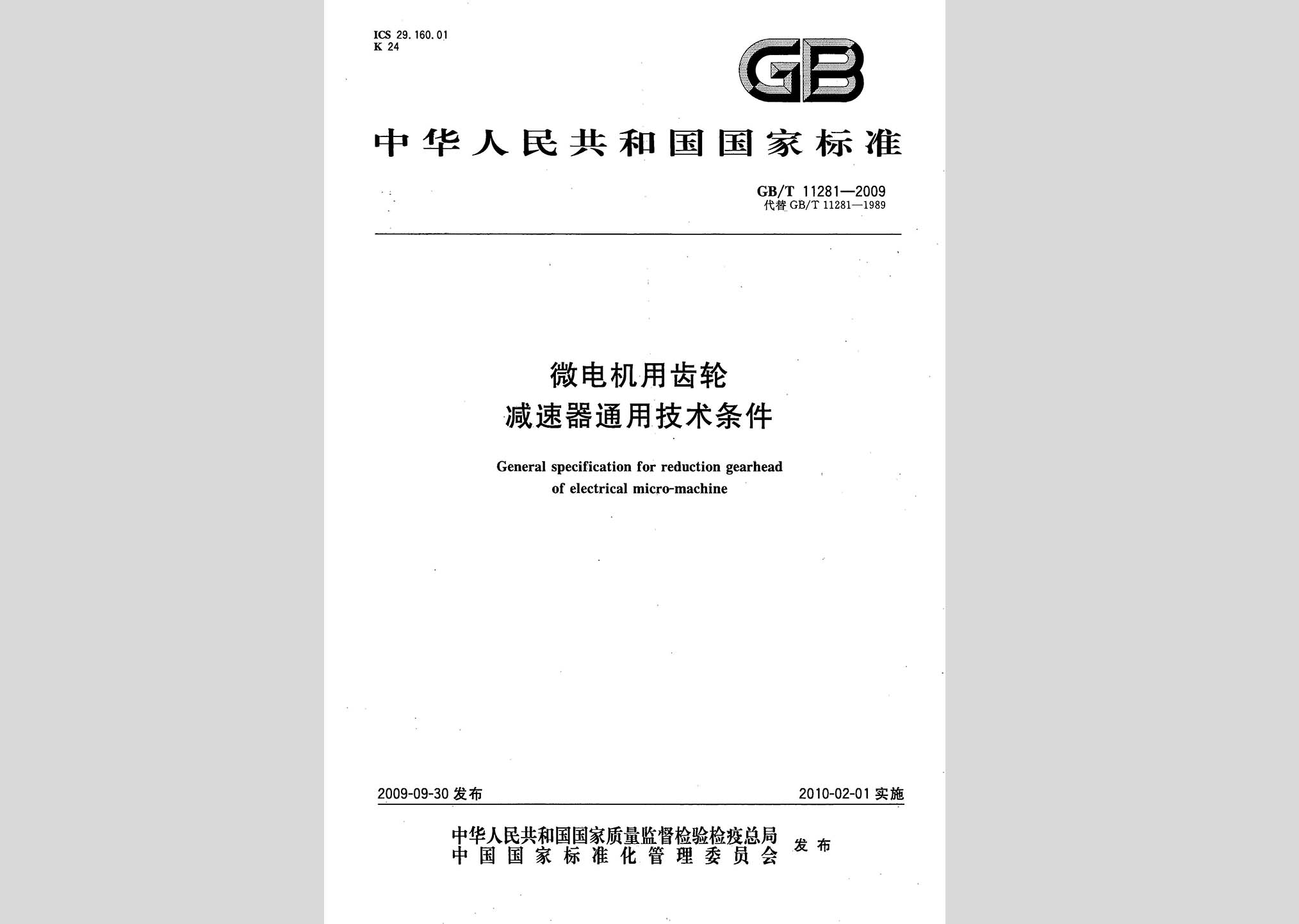 ICS 29.160.01
K 24

GB

中华人民共和国国家标准

GB/T 11281—2009
代替 GB/T 11281—1989

微电机用齿轮
减速器通用技术条件

General specification for reduction gearhead of electrical micro-machine

2009-09-30 发布

2010-02-01 实施

中华人民共和国国家质量监督检验检疫总局
中国国家标准化管理委员会
发布